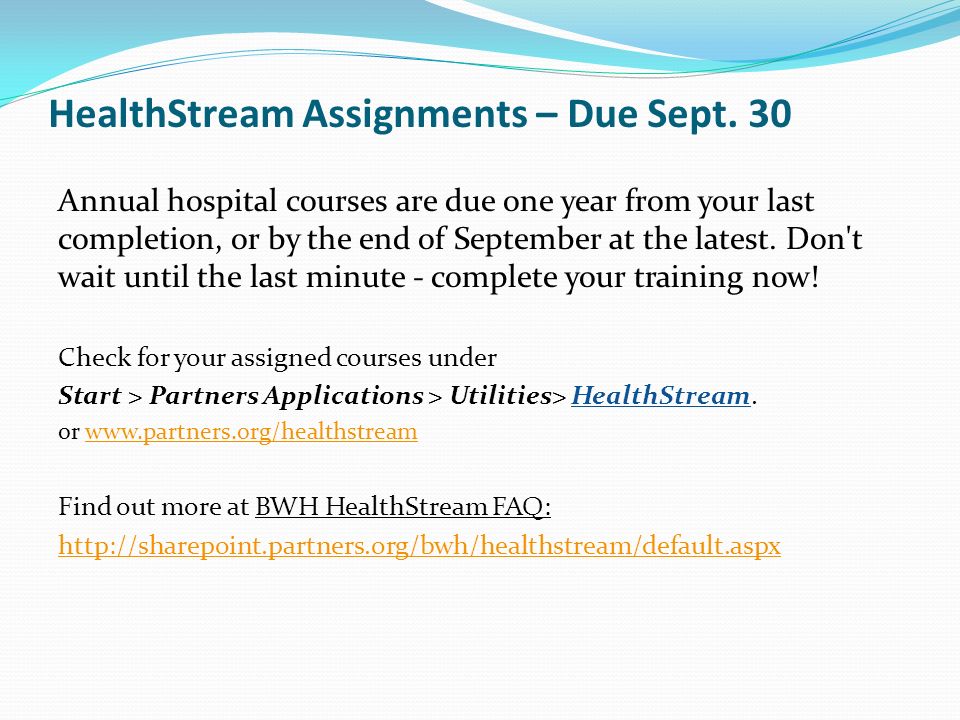 HealthStream Assignments – Due Sept. 30

Annual hospital courses are due one year from your last completion, or by the end of September at the latest. Don't wait until the last minute - complete your training now!

Check for your assigned courses under
Start > Partners Applications > Utilities> HealthStream.
or www.partners.org/healthstream

Find out more at BWH HealthStream FAQ:
http://sharepoint.partners.org/bwh/healthstream/default.aspx